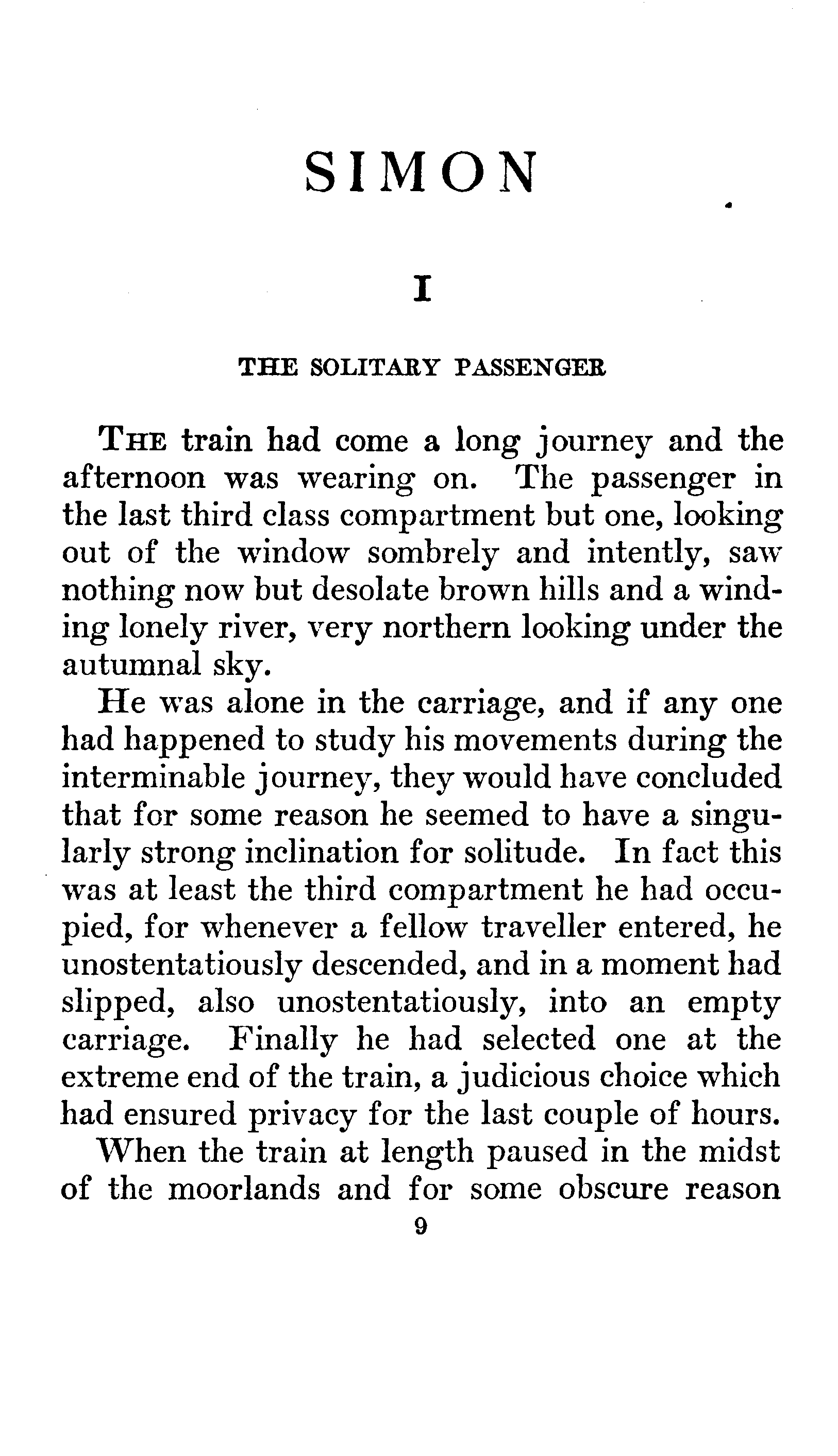 SIMON

I

THE SOLITARY PASSENGER

THE train had come a long journey and the afternoon was wearing on. The passenger in the last third class compartment but one, looking out of the window sombrely and intently, saw nothing now but desolate brown hills and a winding lonely river, very northern looking under the autumnal sky.

He was alone in the carriage, and if any one had happened to study his movements during the interminable journey, they would have concluded that for some reason he seemed to have a singularly strong inclination for solitude. In fact this was at least the third compartment he had occupied, for whenever a fellow traveller entered, he unostentatiously descended, and in a moment had slipped, also unostentatiously, into an empty carriage. Finally he had selected one at the extreme end of the train, a judicious choice which had ensured privacy for the last couple of hours.

When the train at length paused in the midst of the moorlands and for some obscure reason

9